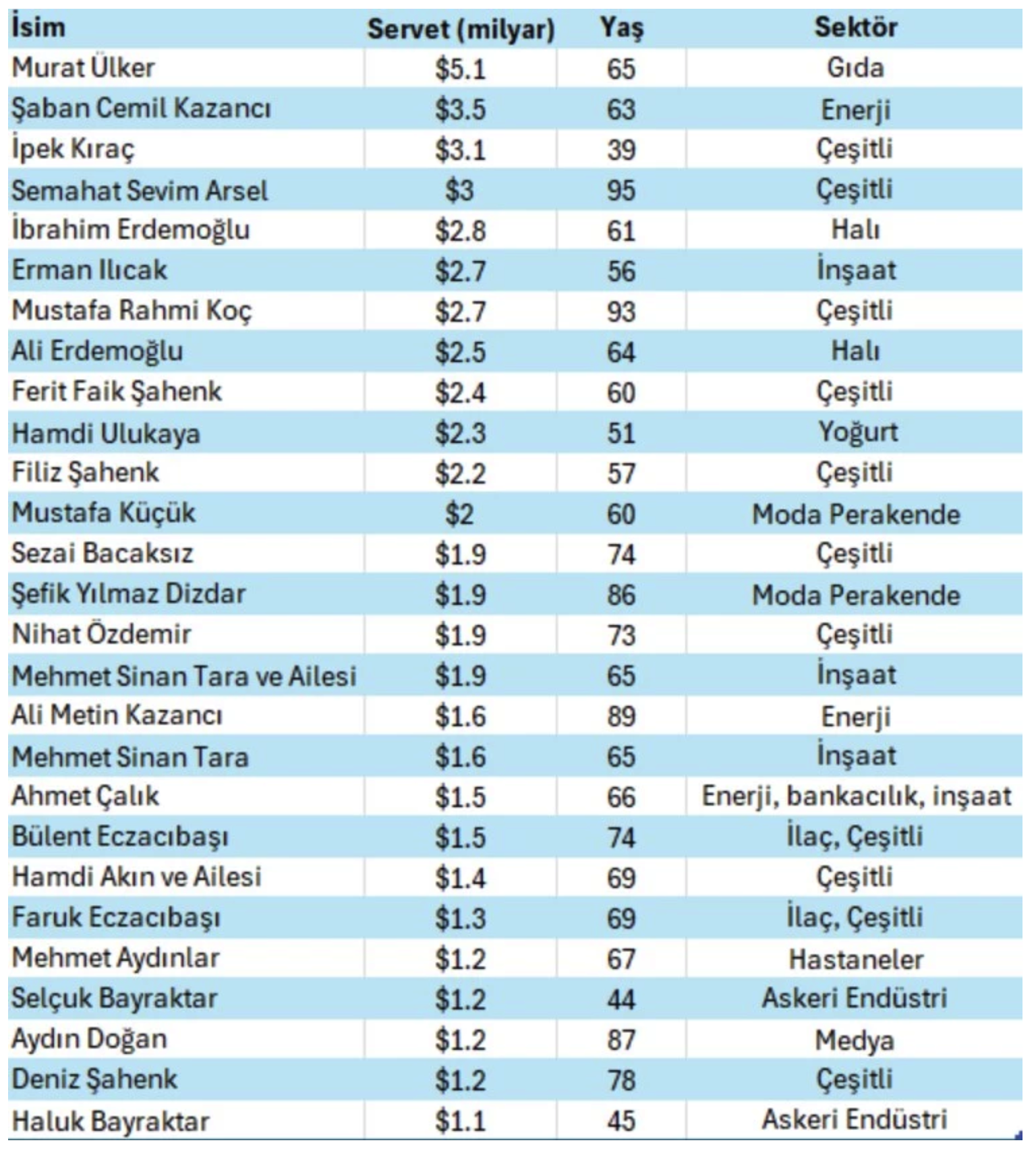 | İsim | Servet (milyar) | Yaş | Sektör |
|---|---|---|---|
| Murat Ülker | \$5.1 | 65 | Gıda |
| Şaban Cemil Kazancı | \$3.5 | 63 | Enerji |
| İpek Kıraç | \$3.1 | 39 | Çeşitli |
| Semahat Sevim Arsel | \$3 | 95 | Çeşitli |
| İbrahim Erdemoğlu | \$2.8 | 61 | Halı |
| Erman Ilıcak | \$2.7 | 56 | İnşaat |
| Mustafa Rahmi Koç | \$2.7 | 93 | Çeşitli |
| Ali Erdemoğlu | \$2.5 | 64 | Halı |
| Ferit Faik Şahenk | \$2.4 | 60 | Çeşitli |
| Hamdi Ulukaya | \$2.3 | 51 | Yoğurt |
| Filiz Şahenk | \$2.2 | 57 | Çeşitli |
| Mustafa Küçük | \$2 | 60 | Moda Perakende |
| Sezai Bacaksız | \$1.9 | 74 | Çeşitli |
| Şefik Yılmaz Dizdar | \$1.9 | 86 | Moda Perakende |
| Nihat Özdemir | \$1.9 | 73 | Çeşitli |
| Mehmet Sinan Tara ve Ailesi | \$1.9 | 65 | İnşaat |
| Ali Metin Kazancı | \$1.6 | 89 | Enerji |
| Mehmet Sinan Tara | \$1.6 | 65 | İnşaat |
| Ahmet Çalık | \$1.5 | 66 | Enerji, bankacılık, inşaat |
| Bülent Eczacıbaşı | \$1.5 | 74 | İlaç, Çeşitli |
| Hamdi Akın ve Ailesi | \$1.4 | 69 | Çeşitli |
| Faruk Eczacıbaşı | \$1.3 | 69 | İlaç, Çeşitli |
| Mehmet Aydınlar | \$1.2 | 67 | Hastaneler |
| Selçuk Bayraktar | \$1.2 | 44 | Askeri Endüstri |
| Aydın Doğan | \$1.2 | 87 | Medya |
| Deniz Şahenk | \$1.2 | 78 | Çeşitli |
| Haluk Bayraktar | \$1.1 | 45 | Askeri Endüstri |